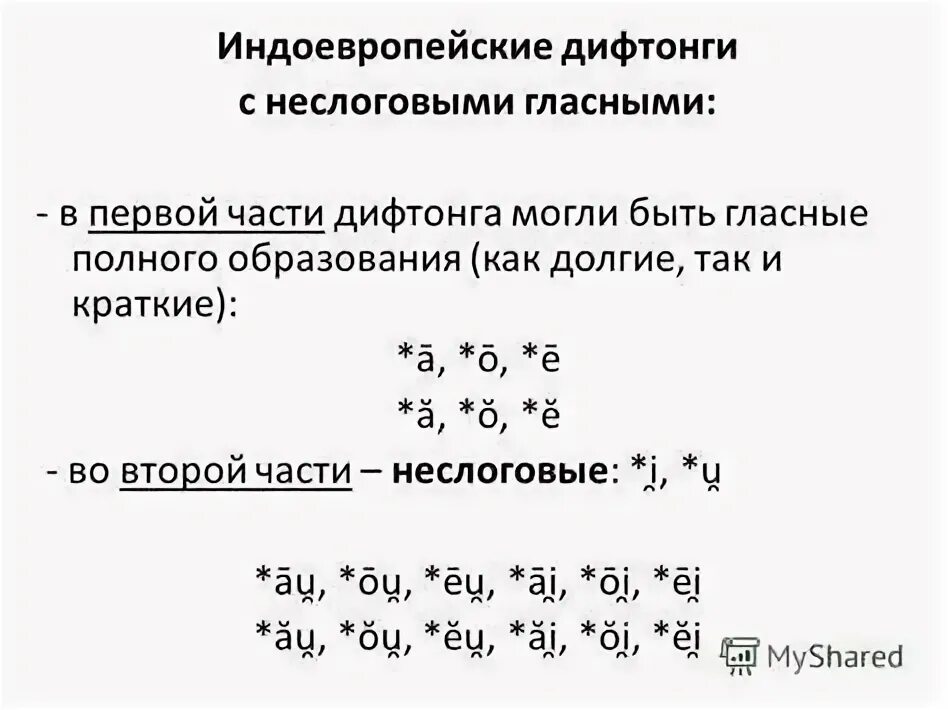 Индоевропейские дифтонги с неслоговыми гласными:

- в первой части дифтонга могли быть гласные полного образования (как долгие, так и краткие):

*ā, *ō, *ē

*ă, *ŏ, *ĕ

- во второй части – неслоговые: *i̯, *u̯

*āu̯, *ōu̯, *ēu̯, *āi̯, *ōi̯, *ēi̯

*ău̯, *ŏu̯, *ĕu̯, *ăi̯, *ŏi̯, *ĕi̯

MyShared